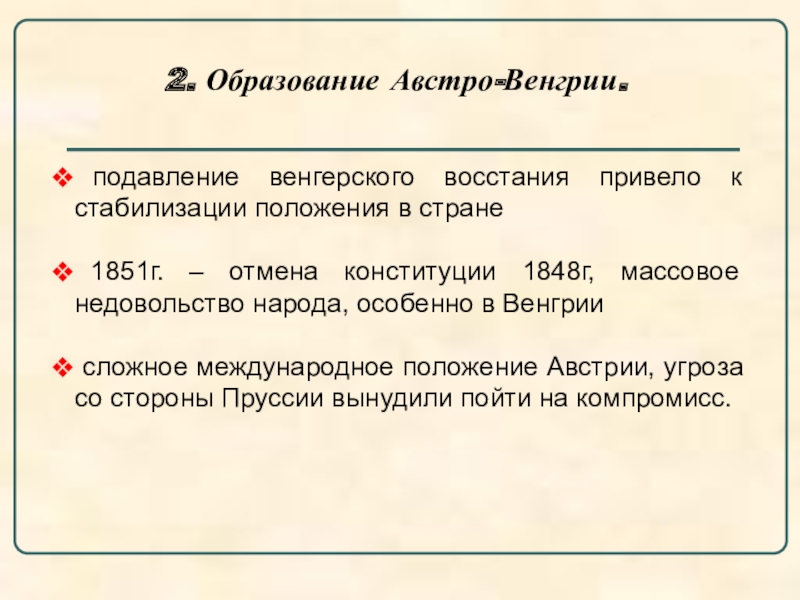 2. Образование Австро-Венгрии.

❖ подавление венгерского восстания привело к стабилизации положения в стране

❖ 1851г. – отмена конституции 1848г, массовое недовольство народа, особенно в Венгрии

❖ сложное международное положение Австрии, угроза со стороны Пруссии вынудили пойти на компромисс.